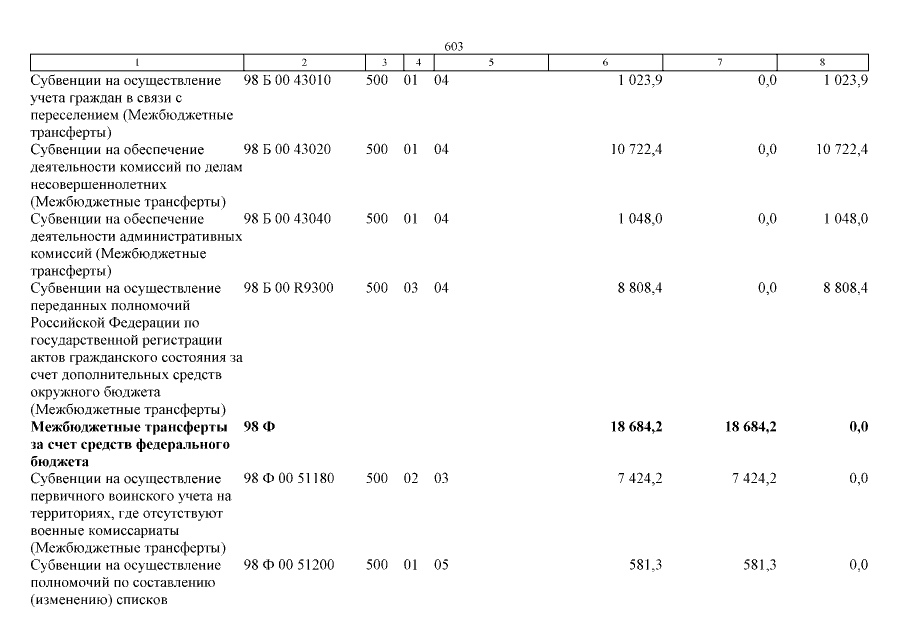 603

| 1 | 2 | 3 | 4 | 5 | 6 | 7 | 8 |
|---|---|---|---|---|---|---|---|
| Субвенции на осуществление учета граждан в связи с переселением (Межбюджетные трансферты) | 98 Б 00 43010 | 500 | 01 | 04 | 1 023,9 | 0,0 | 1 023,9 |
| Субвенции на обеспечение деятельности комиссий по делам несовершеннолетних (Межбюджетные трансферты) | 98 Б 00 43020 | 500 | 01 | 04 | 10 722,4 | 0,0 | 10 722,4 |
| Субвенции на обеспечение деятельности административных комиссий (Межбюджетные трансферты) | 98 Б 00 43040 | 500 | 01 | 04 | 1 048,0 | 0,0 | 1 048,0 |
| Субвенции на осуществление переданных полномочий Российской Федерации по государственной регистрации актов гражданского состояния за счет дополнительных средств окружного бюджета (Межбюджетные трансферты) | 98 Б 00 R9300 | 500 | 03 | 04 | 8 808,4 | 0,0 | 8 808,4 |
| **Межбюджетные трансферты за счет средств федерального бюджета** | **98 Ф** | | | | **18 684,2** | **18 684,2** | **0,0** |
| Субвенции на осуществление первичного воинского учета на территориях, где отсутствуют военные комиссариаты (Межбюджетные трансферты) | 98 Ф 00 51180 | 500 | 02 | 03 | 7 424,2 | 7 424,2 | 0,0 |
| Субвенции на осуществление полномочий по составлению (изменению) списков | 98 Ф 00 51200 | 500 | 01 | 05 | 581,3 | 581,3 | 0,0 |